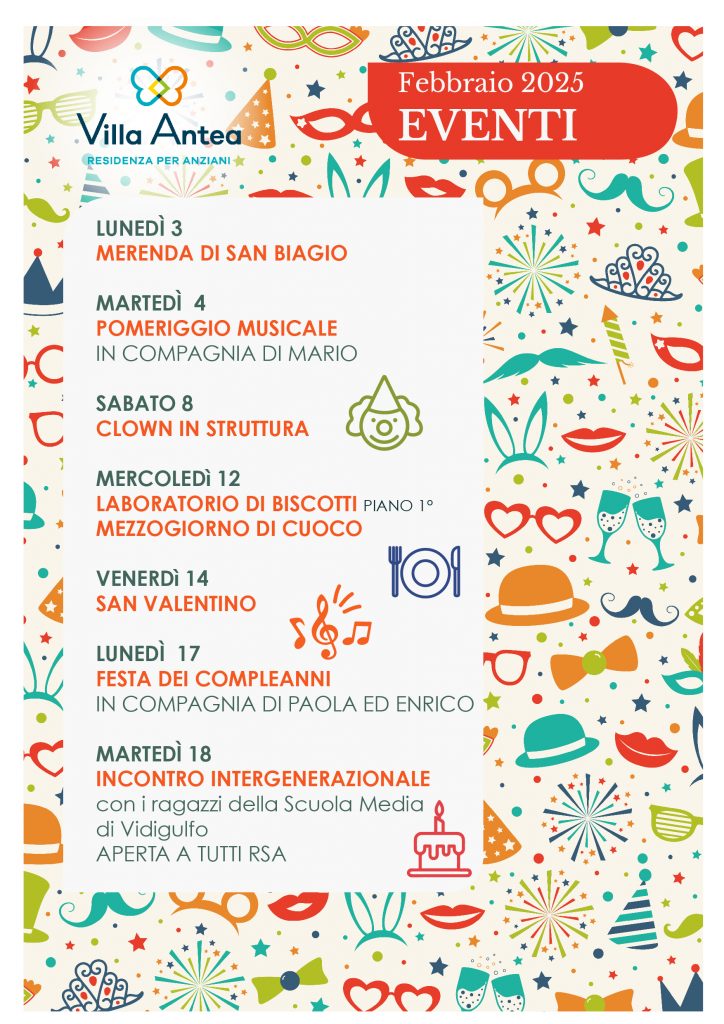 Villa Antea
RESIDENZA PER ANZIANI

Febbraio 2025
EVENTI

LUNEDÌ 3
MERENDA DI SAN BIAGIO

MARTEDÌ 4
POMERIGGIO MUSICALE
IN COMPAGNIA DI MARIO

SABATO 8
CLOWN IN STRUTTURA

MERCOLEDÌ 12
LABORATORIO DI BISCOTTI PIANO 1°
MEZZOGIORNO DI CUOCO

VENERDÌ 14
SAN VALENTINO

LUNEDÌ 17
FESTA DEI COMPLEANNI
IN COMPAGNIA DI PAOLA ED ENRICO

MARTEDÌ 18
INCONTRO INTERGENERAZIONALE
con i ragazzi della Scuola Media di Vidigulfo
APERTA A TUTTI RSA